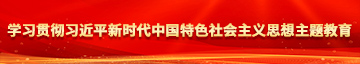 学习贯彻习近平新时代中国特色社会主义思想主题教育